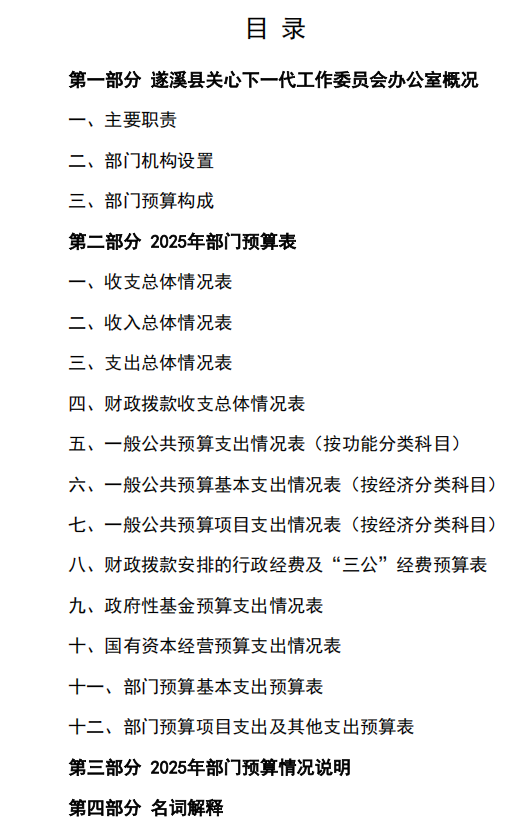 目 录

第一部分 遂溪县关心下一代工作委员会办公室概况

一、主要职责

二、部门机构设置

三、部门预算构成

第二部分 2025年部门预算表

一、收支总体情况表

二、收入总体情况表

三、支出总体情况表

四、财政拨款收支总体情况表

五、一般公共预算支出情况表（按功能分类科目）

六、一般公共预算基本支出情况表（按经济分类科目）

七、一般公共预算项目支出情况表（按经济分类科目）

八、财政拨款安排的行政经费及“三公”经费预算表

九、政府性基金预算支出情况表

十、国有资本经营预算支出情况表

十一、部门预算基本支出预算表

十二、部门预算项目支出及其他支出预算表

第三部分 2025年部门预算情况说明

第四部分 名词解释